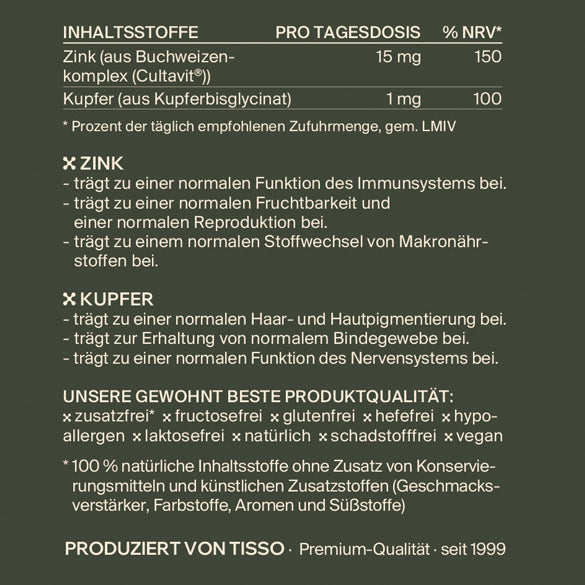 | INHALTSSTOFFE | PRO TAGESDOSIS | % NRV* |
|---|---|---|
| Zink (aus Buchweizenkomplex (Cultavit®)) | 15 mg | 150 |
| Kupfer (aus Kupferbisglycinat) | 1 mg | 100 |

* Prozent der täglich empfohlenen Zufuhrmenge, gem. LMIV

ZINK
- trägt zu einer normalen Funktion des Immunsystems bei.
- trägt zu einer normalen Fruchtbarkeit und einer normalen Reproduktion bei.
- trägt zu einem normalen Stoffwechsel von Makronährstoffen bei.

KUPFER
- trägt zu einer normalen Haar- und Hautpigmentierung bei.
- trägt zur Erhaltung von normalem Bindegewebe bei.
- trägt zu einer normalen Funktion des Nervensystems bei.

UNSERE GEWOHNT BESTE PRODUKTQUALITÄT:
zusatzfrei* fructosefrei glutenfrei hefefrei hypoallergen laktosefrei natürlich schadstofffrei vegan

* 100 % natürliche Inhaltsstoffe ohne Zusatz von Konservierungsmitteln und künstlichen Zusatzstoffen (Geschmacksverstärker, Farbstoffe, Aromen und Süßstoffe)

PRODUZIERT VON TISSO · Premium-Qualität · seit 1999